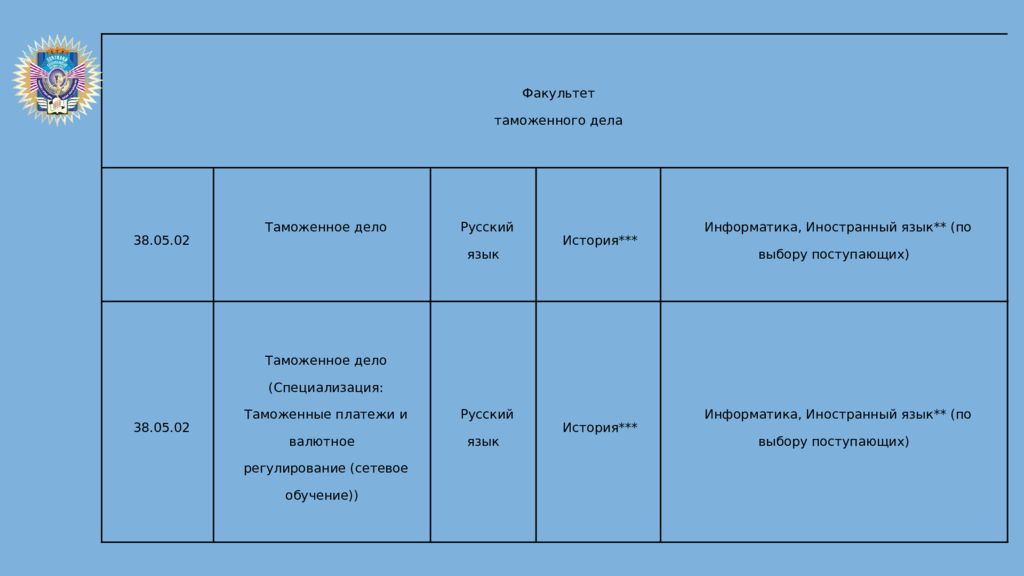 | Факультет таможенного дела | | | | |
|---|---|---|---|---|
| 38.05.02 | Таможенное дело | Русский язык | История*** | Информатика, Иностранный язык** (по выбору поступающих) |
| 38.05.02 | Таможенное дело (Специализация: Таможенные платежи и валютное регулирование (сетевое обучение)) | Русский язык | История*** | Информатика, Иностранный язык** (по выбору поступающих) |